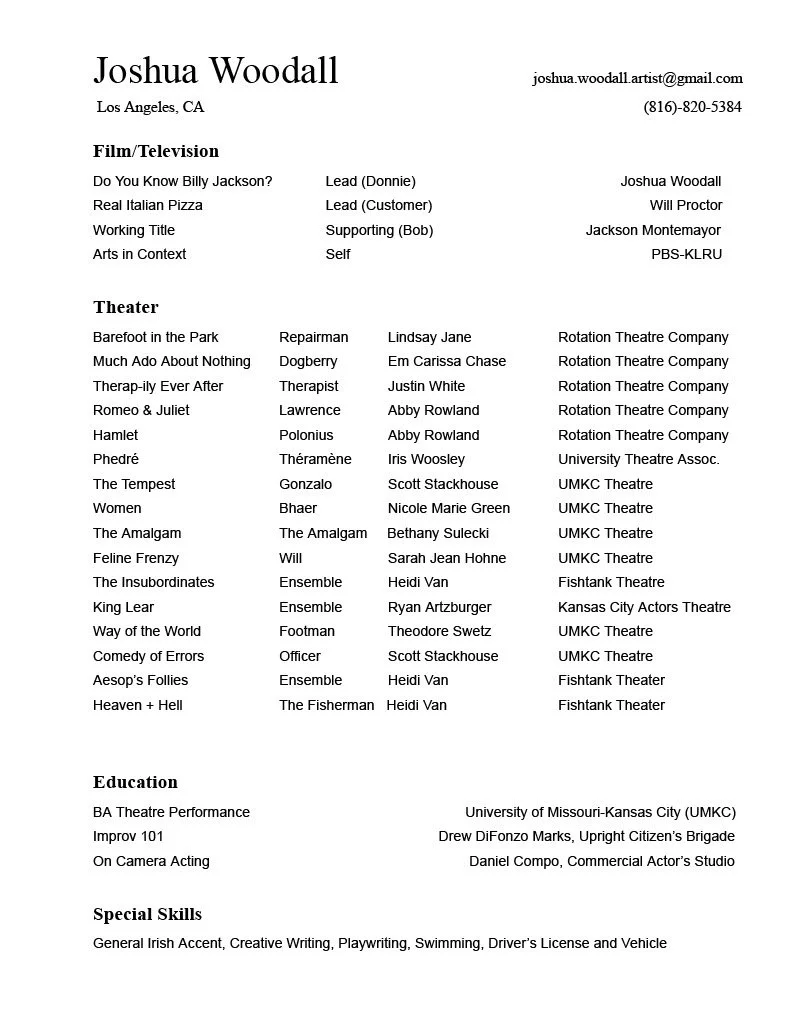 Joshua Woodall
joshua.woodall.artist@gmail.com
Los Angeles, CA
(816)-820-5384

Film/Television

| | | |
|---|---|---|
| Do You Know Billy Jackson? | Lead (Donnie) | Joshua Woodall |
| Real Italian Pizza | Lead (Customer) | Will Proctor |
| Working Title | Supporting (Bob) | Jackson Montemayor |
| Arts in Context | Self | PBS-KLRU |

Theater

| | | | |
|---|---|---|---|
| Barefoot in the Park | Repairman | Lindsay Jane | Rotation Theatre Company |
| Much Ado About Nothing | Dogberry | Em Carissa Chase | Rotation Theatre Company |
| Therap-ily Ever After | Therapist | Justin White | Rotation Theatre Company |
| Romeo & Juliet | Lawrence | Abby Rowland | Rotation Theatre Company |
| Hamlet | Polonius | Abby Rowland | Rotation Theatre Company |
| Phedré | Théramène | Iris Woosley | University Theatre Assoc. |
| The Tempest | Gonzalo | Scott Stackhouse | UMKC Theatre |
| Women | Bhaer | Nicole Marie Green | UMKC Theatre |
| The Amalgam | The Amalgam | Bethany Sulecki | UMKC Theatre |
| Feline Frenzy | Will | Sarah Jean Hohne | UMKC Theatre |
| The Insubordinates | Ensemble | Heidi Van | Fishtank Theatre |
| King Lear | Ensemble | Ryan Artzburger | Kansas City Actors Theatre |
| Way of the World | Footman | Theodore Swetz | UMKC Theatre |
| Comedy of Errors | Officer | Scott Stackhouse | UMKC Theatre |
| Aesop's Follies | Ensemble | Heidi Van | Fishtank Theater |
| Heaven + Hell | The Fisherman | Heidi Van | Fishtank Theater |

Education

| | |
|---|---|
| BA Theatre Performance | University of Missouri-Kansas City (UMKC) |
| Improv 101 | Drew DiFonzo Marks, Upright Citizen's Brigade |
| On Camera Acting | Daniel Compo, Commercial Actor's Studio |

Special Skills
General Irish Accent, Creative Writing, Playwriting, Swimming, Driver's License and Vehicle